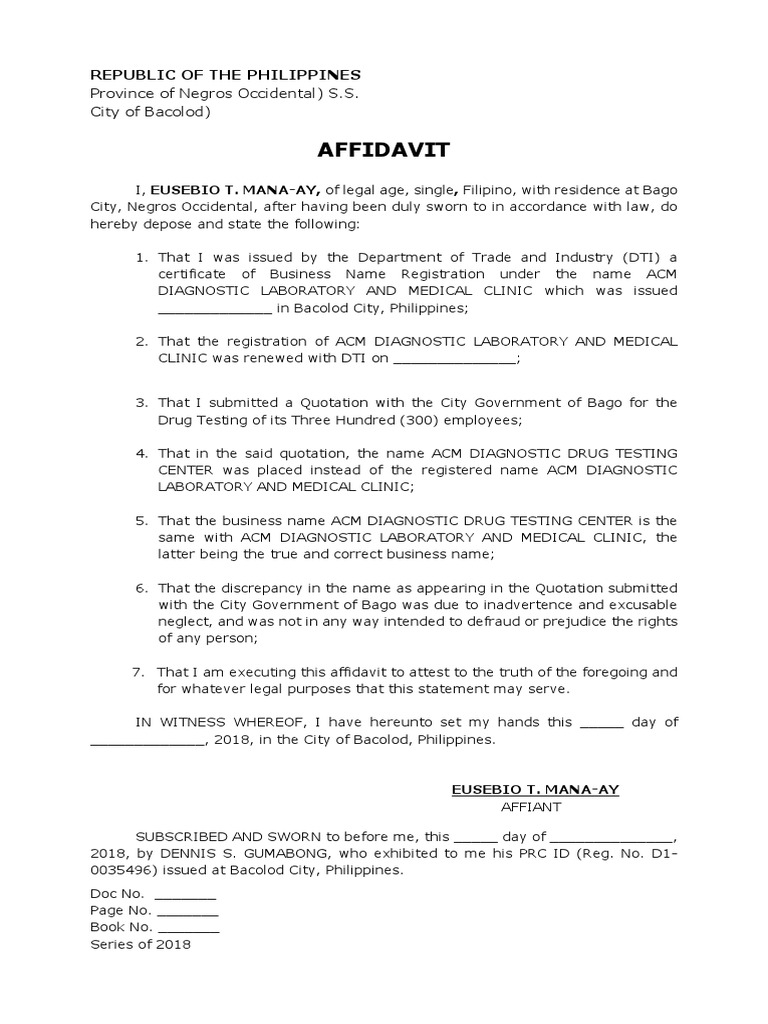 REPUBLIC OF THE PHILIPPINES
Province of Negros Occidental) S.S.
City of Bacolod)

AFFIDAVIT

I, EUSEBIO T. MANA-AY, of legal age, single, Filipino, with residence at Bago City, Negros Occidental, after having been duly sworn to in accordance with law, do hereby depose and state the following:

1. That I was issued by the Department of Trade and Industry (DTI) a certificate of Business Name Registration under the name ACM DIAGNOSTIC LABORATORY AND MEDICAL CLINIC which was issued _____________ in Bacolod City, Philippines;

2. That the registration of ACM DIAGNOSTIC LABORATORY AND MEDICAL CLINIC was renewed with DTI on ______________;

3. That I submitted a Quotation with the City Government of Bago for the Drug Testing of its Three Hundred (300) employees;

4. That in the said quotation, the name ACM DIAGNOSTIC DRUG TESTING CENTER was placed instead of the registered name ACM DIAGNOSTIC LABORATORY AND MEDICAL CLINIC;

5. That the business name ACM DIAGNOSTIC DRUG TESTING CENTER is the same with ACM DIAGNOSTIC LABORATORY AND MEDICAL CLINIC, the latter being the true and correct business name;

6. That the discrepancy in the name as appearing in the Quotation submitted with the City Government of Bago was due to inadvertence and excusable neglect, and was not in any way intended to defraud or prejudice the rights of any person;

7. That I am executing this affidavit to attest to the truth of the foregoing and for whatever legal purposes that this statement may serve.

IN WITNESS WHEREOF, I have hereunto set my hands this _____ day of _____________, 2018, in the City of Bacolod, Philippines.

EUSEBIO T. MANA-AY
AFFIANT

SUBSCRIBED AND SWORN to before me, this _____ day of ______________, 2018, by DENNIS S. GUMABONG, who exhibited to me his PRC ID (Reg. No. D1-0035496) issued at Bacolod City, Philippines.

Doc No. _______
Page No. _______
Book No. _______
Series of 2018